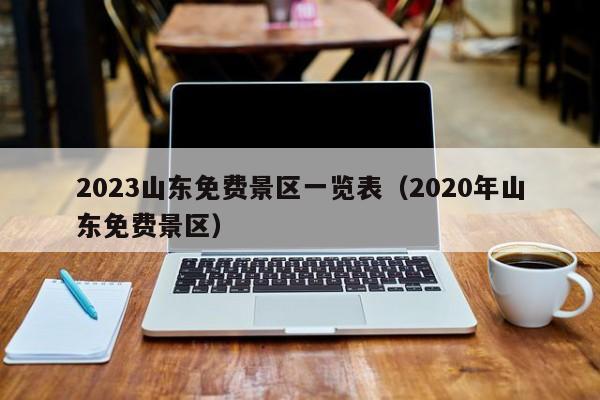 2023山东免费景区一览表（2020年山东免费景区）